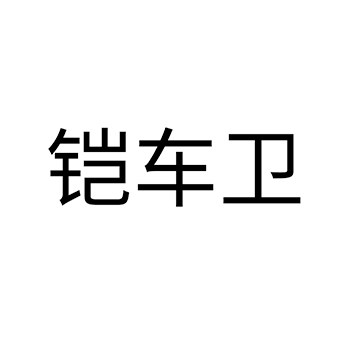 铠车卫